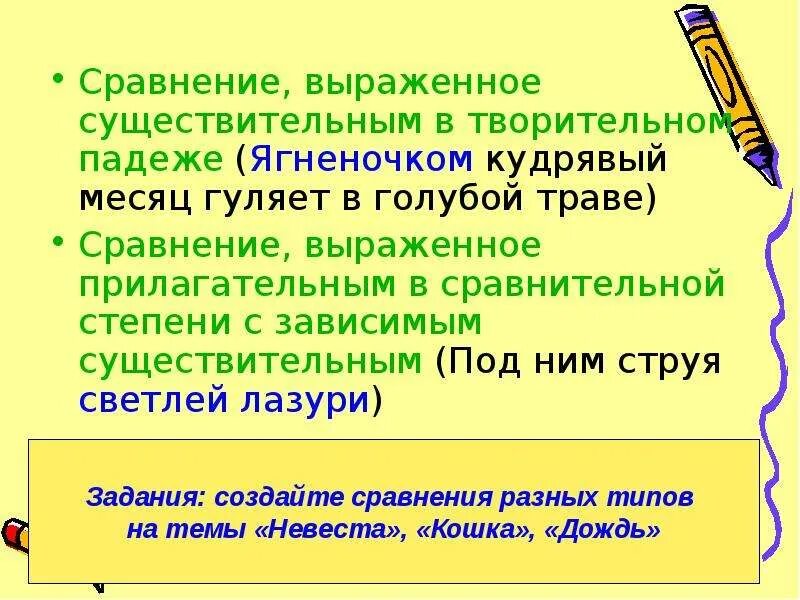 • Сравнение, выраженное существительным в творительном падеже (Ягненочком кудрявый месяц гуляет в голубой траве)

• Сравнение, выраженное прилагательным в сравнительной степени с зависимым существительным (Под ним струя светлей лазури)

Задания: создайте сравнения разных типов на темы «Невеста», «Кошка», «Дождь»